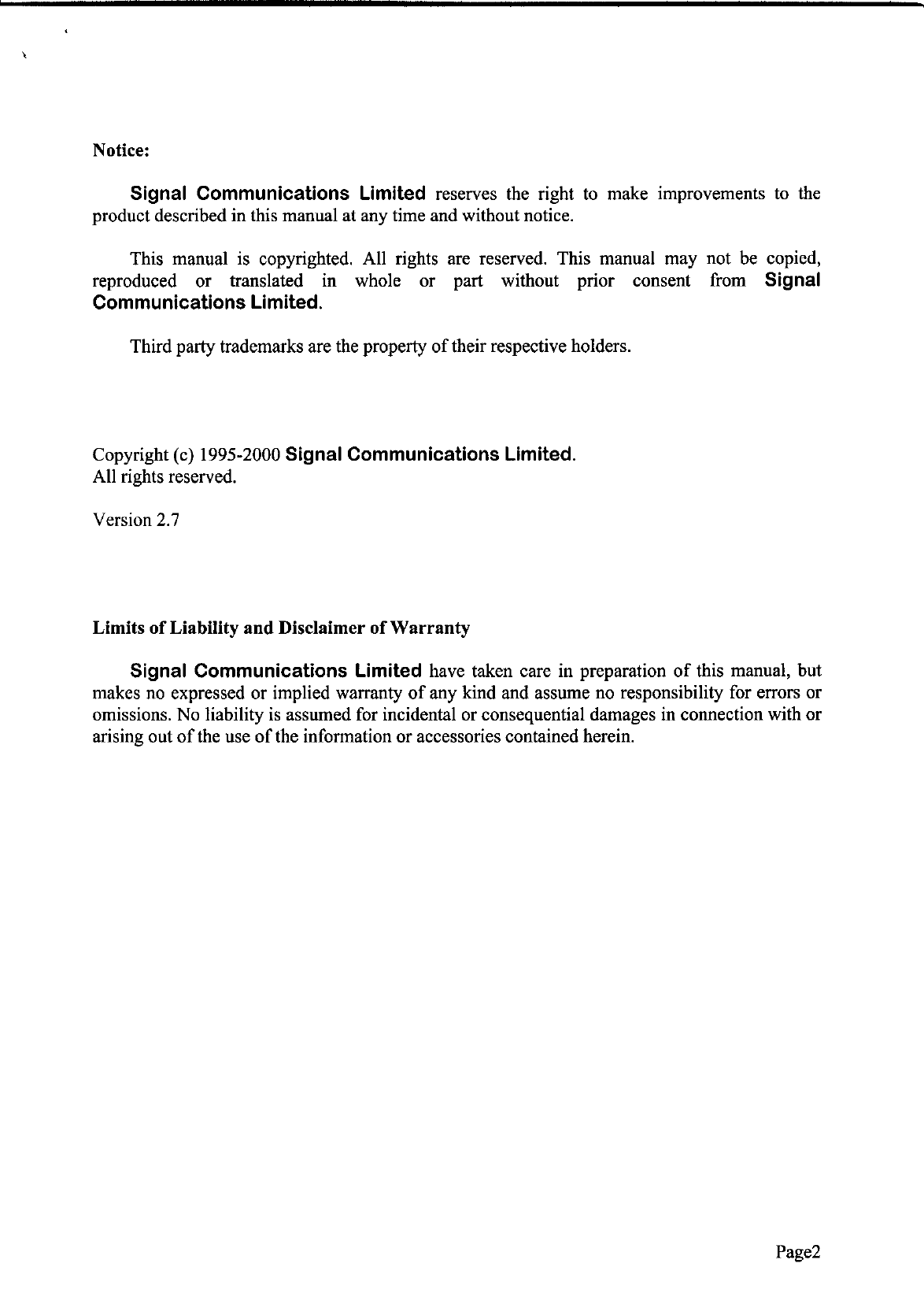 Notice:

Signal Communications Limited reserves the right to make improvements to the product described in this manual at any time and without notice.

This manual is copyrighted. All rights are reserved. This manual may not be copied, reproduced or translated in whole or part without prior consent from Signal Communications Limited.

Third party trademarks are the property of their respective holders.

Copyright (c) 1995-2000 Signal Communications Limited.
All rights reserved.

Version 2.7

Limits of Liability and Disclaimer of Warranty

Signal Communications Limited have taken care in preparation of this manual, but makes no expressed or implied warranty of any kind and assume no responsibility for errors or omissions. No liability is assumed for incidental or consequential damages in connection with or arising out of the use of the information or accessories contained herein.

Page2